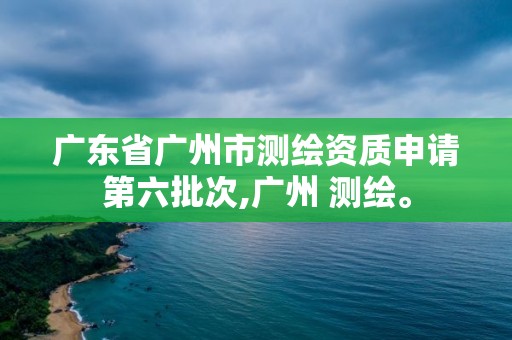 广东省广州市测绘资质申请第六批次,广州 测绘。